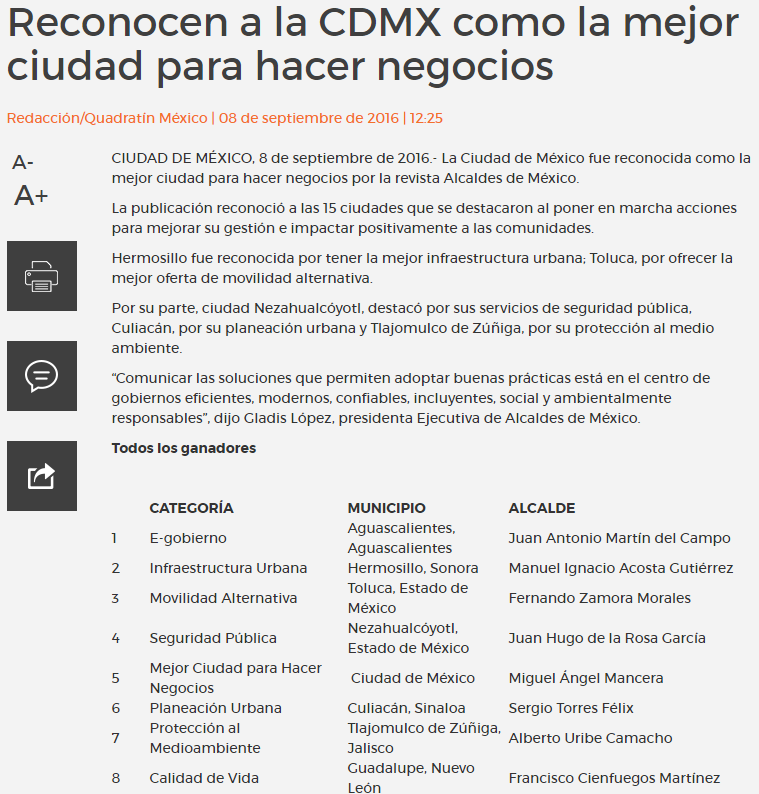 Reconocen a la CDMX como la mejor ciudad para hacer negocios

Redacción/Quadratín México | 08 de septiembre de 2016 | 12:25

A-
A+

CIUDAD DE MÉXICO, 8 de septiembre de 2016.- La Ciudad de México fue reconocida como la mejor ciudad para hacer negocios por la revista Alcaldes de México.

La publicación reconoció a las 15 ciudades que se destacaron al poner en marcha acciones para mejorar su gestión e impactar positivamente a las comunidades.

Hermosillo fue reconocida por tener la mejor infraestructura urbana; Toluca, por ofrecer la mejor oferta de movilidad alternativa.

Por su parte, ciudad Nezahualcóyotl, destacó por sus servicios de seguridad pública, Culiacán, por su planeación urbana y Tlajomulco de Zúñiga, por su protección al medio ambiente.

“Comunicar las soluciones que permiten adoptar buenas prácticas está en el centro de gobiernos eficientes, modernos, confiables, incluyentes, social y ambientalmente responsables”, dijo Gladis López, presidenta Ejecutiva de Alcaldes de México.

Todos los ganadores

| | CATEGORÍA | MUNICIPIO | ALCALDE |
|---|---|---|---|
| 1 | E-gobierno | Aguascalientes, Aguascalientes | Juan Antonio Martín del Campo |
| 2 | Infraestructura Urbana | Hermosillo, Sonora | Manuel Ignacio Acosta Gutiérrez |
| 3 | Movilidad Alternativa | Toluca, Estado de México | Fernando Zamora Morales |
| 4 | Seguridad Pública | Nezahualcóyotl, Estado de México | Juan Hugo de la Rosa García |
| 5 | Mejor Ciudad para Hacer Negocios | Ciudad de México | Miguel Ángel Mancera |
| 6 | Planeación Urbana | Culiacán, Sinaloa | Sergio Torres Félix |
| 7 | Protección al Medioambiente | Tlajomulco de Zúñiga, Jalisco | Alberto Uribe Camacho |
| 8 | Calidad de Vida | Guadalupe, Nuevo León | Francisco Cienfuegos Martínez |